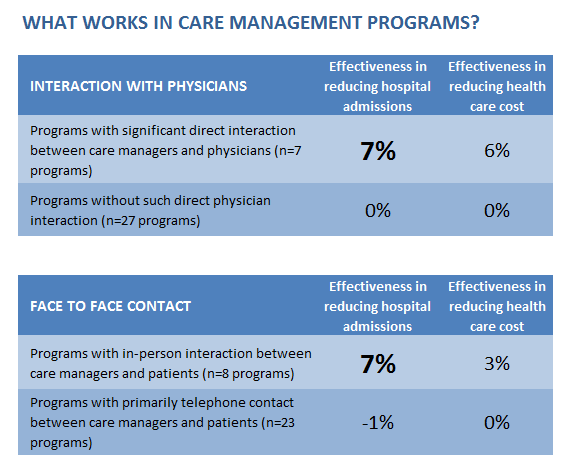 WHAT WORKS IN CARE MANAGEMENT PROGRAMS?

| INTERACTION WITH PHYSICIANS | Effectiveness in reducing hospital admissions | Effectiveness in reducing health care cost |
|---|---|---|
| Programs with significant direct interaction between care managers and physicians (n=7 programs) | 7% | 6% |
| Programs without such direct physician interaction (n=27 programs) | 0% | 0% |

| FACE TO FACE CONTACT | Effectiveness in reducing hospital admissions | Effectiveness in reducing health care cost |
|---|---|---|
| Programs with in-person interaction between care managers and patients (n=8 programs) | 7% | 3% |
| Programs with primarily telephone contact between care managers and patients (n=23 programs) | -1% | 0% |